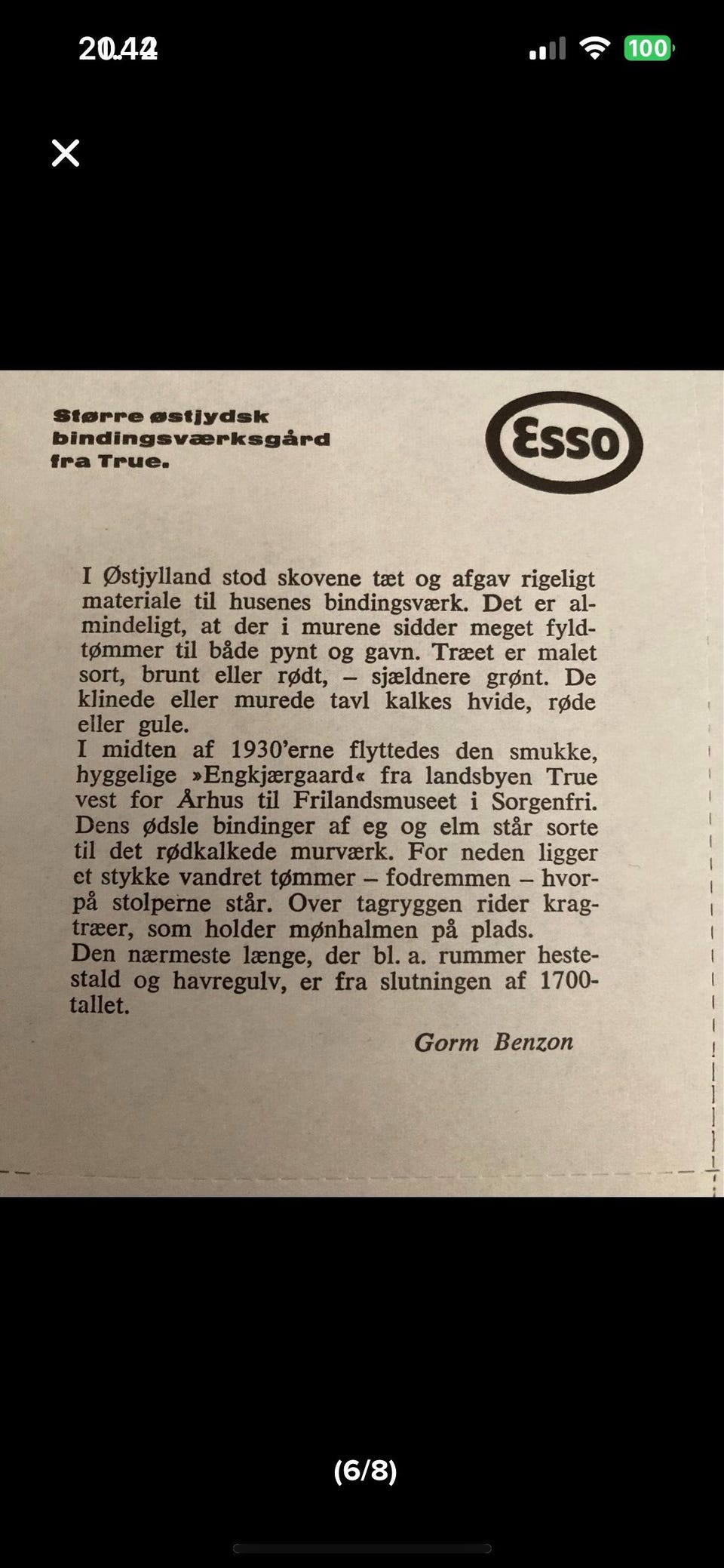 20.42

100

Større østjydsk bindingsværksgård fra True.

Esso

I Østjylland stod skovene tæt og afgav rigeligt materiale til husenes bindingsværk. Det er almindeligt, at der i murene sidder meget fyldtømmer til både pynt og gavn. Træet er malet sort, brunt eller rødt, – sjældnere grønt. De klinede eller murede tavl kalkes hvide, røde eller gule.
I midten af 1930'erne flyttedes den smukke, hyggelige »Engkjærgaard« fra landsbyen True vest for Århus til Frilandsmuseet i Sorgenfri. Dens ødsle bindinger af eg og elm står sorte til det rødkalkede murværk. For neden ligger et stykke vandret tømmer – fodremmen – hvorpå stolperne står. Over tagryggen rider kragtræer, som holder mønhalmen på plads.
Den nærmeste længe, der bl. a. rummer hestestald og havregulv, er fra slutningen af 1700-tallet.

Gorm Benzon

(6/8)